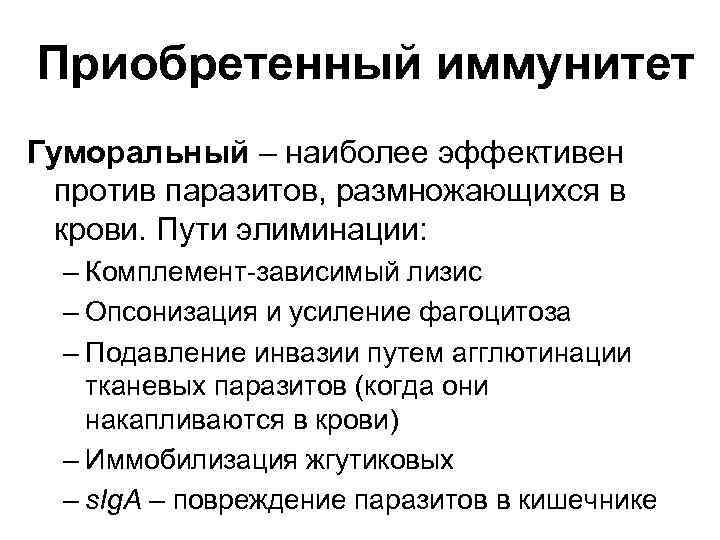 Приобретенный иммунитет

Гуморальный – наиболее эффективен против паразитов, размножающихся в крови. Пути элиминации:

– Комплемент-зависимый лизис
– Опсонизация и усиление фагоцитоза
– Подавление инвазии путем агглютинации тканевых паразитов (когда они накапливаются в крови)
– Иммобилизация жгутиковых
– sIgA – повреждение паразитов в кишечнике